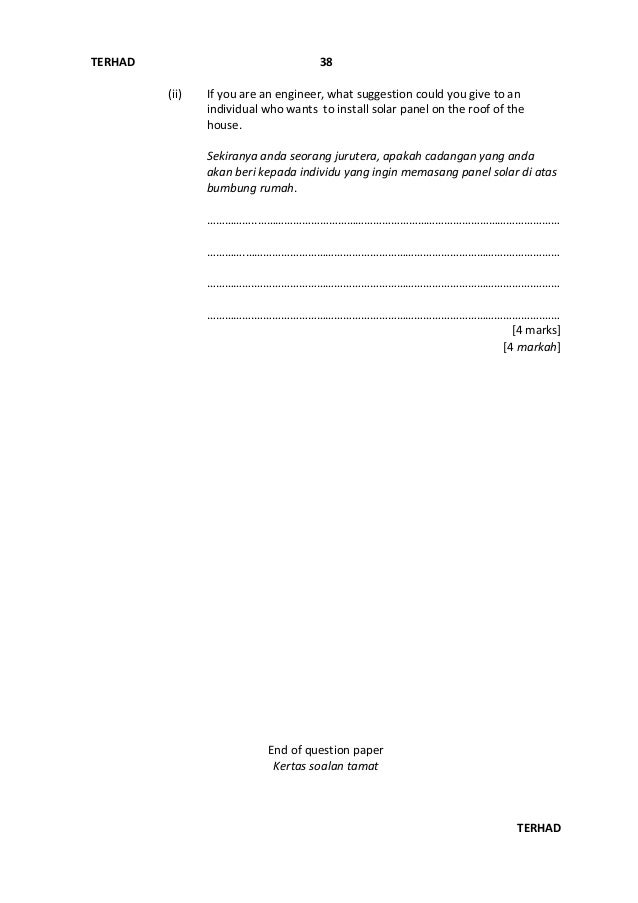 TERHAD 38

(ii) If you are an engineer, what suggestion could you give to an individual who wants to install solar panel on the roof of the house.

Sekiranya anda seorang jurutera, apakah cadangan yang anda akan beri kepada individu yang ingin memasang panel solar di atas bumbung rumah.

____

____

____

____

[4 marks]
[4 markah]

End of question paper
Kertas soalan tamat

TERHAD